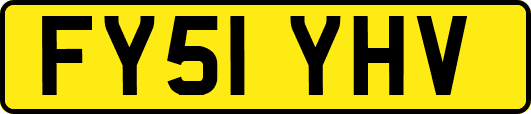 FY51 YHV